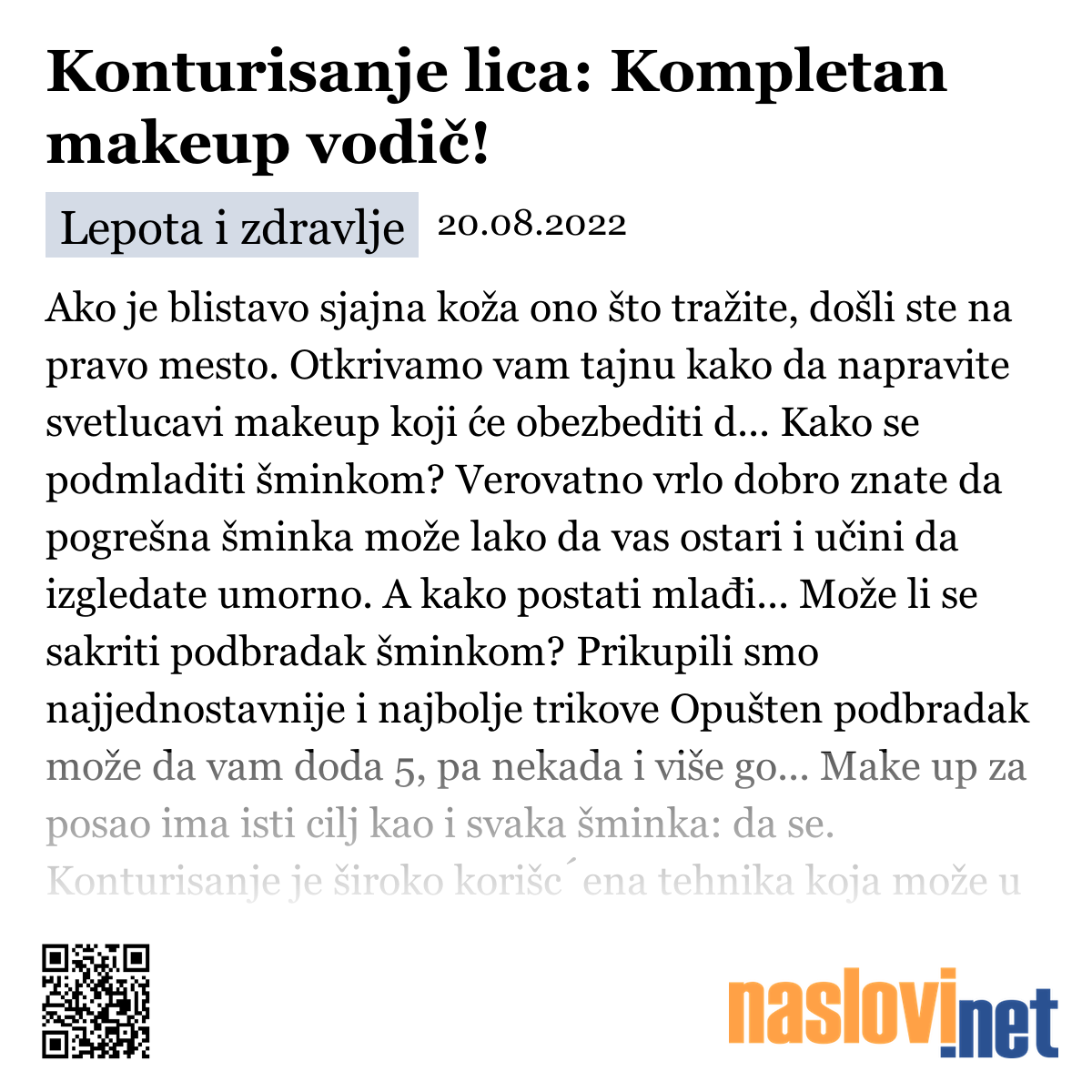 Konturisanje lica: Kompletan makeup vodič!

Lepota i zdravlje 20.08.2022

Ako je blistavo sjajna koža ono što tražite, došli ste na pravo mesto. Otkrivamo vam tajnu kako da napravite svetlucavi makeup koji će obezbediti d... Kako se podmladiti šminkom? Verovatno vrlo dobro znate da pogrešna šminka može lako da vas ostari i učini da izgledate umorno. A kako postati mlađi... Može li se sakriti podbradak šminkom? Prikupili smo najjednostavnije i najbolje trikove Opušten podbradak može da vam doda 5, pa nekada i više go... Make up za posao ima isti cilj kao i svaka šminka: da se. Konturisanje je široko korišc´ena tehnika koja može u

naslovi.net